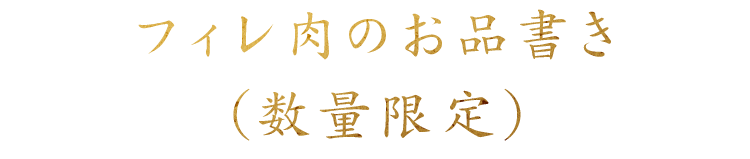 フィレ肉のお品書き
（数量限定）